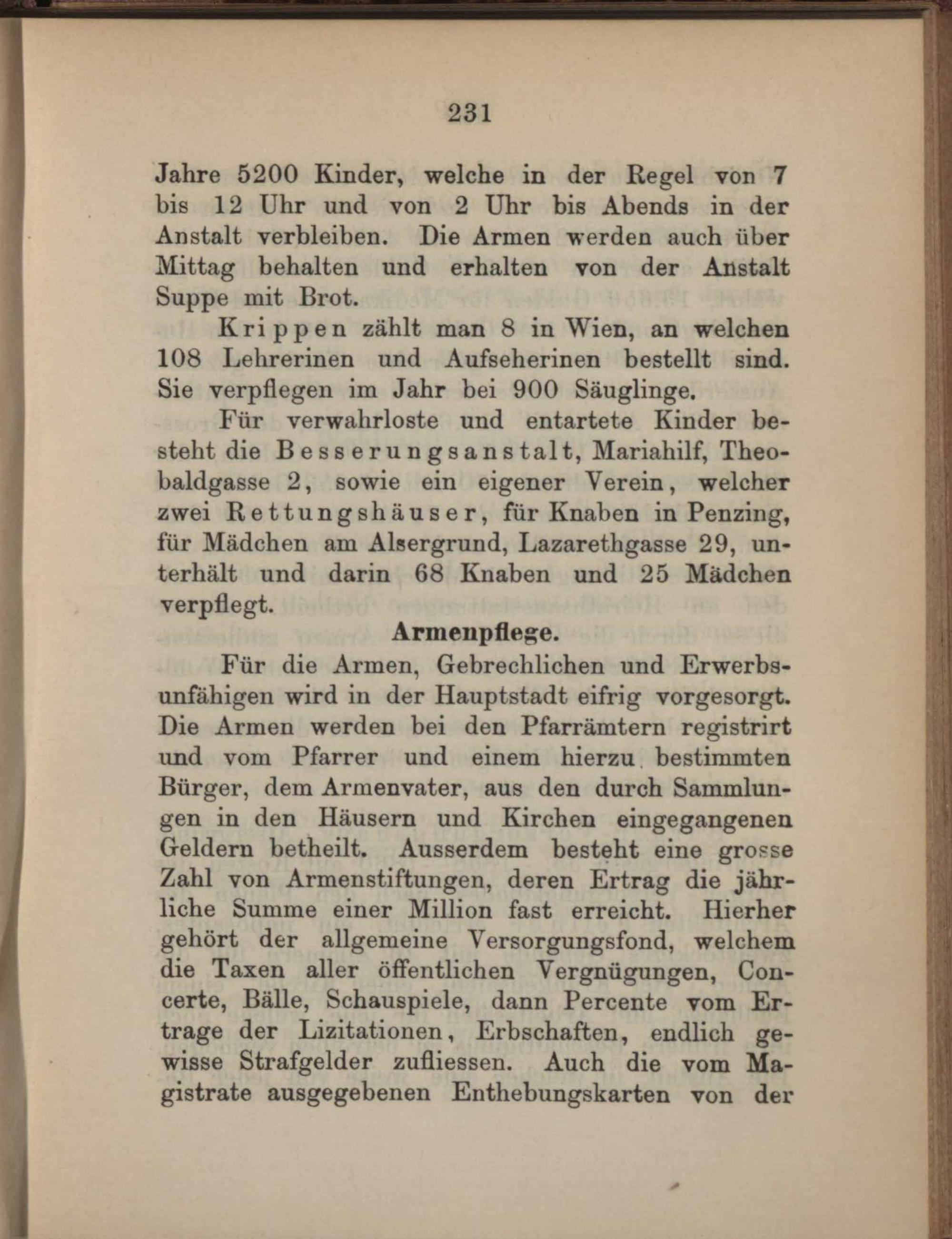 231

Jahre 5200 Kinder, welche in der Regel von 7 bis 12 Uhr und von 2 Uhr bis Abends in der Anstalt verbleiben. Die Armen werden auch über Mittag behalten und erhalten von der Anstalt Suppe mit Brot.

Krippen zählt man 8 in Wien, an welchen 108 Lehrerinen und Aufseherinen bestellt sind. Sie verpflegen im Jahr bei 900 Säuglinge.

Für verwahrloste und entartete Kinder besteht die Besserungsanstalt, Mariahilf, Theobaldgasse 2, sowie ein eigener Verein, welcher zwei Rettungshäuser, für Knaben in Penzing, für Mädchen am Alsergrund, Lazarethgasse 29, unterhält und darin 68 Knaben und 25 Mädchen verpflegt.

Armenpflege.

Für die Armen, Gebrechlichen und Erwerbsunfähigen wird in der Hauptstadt eifrig vorgesorgt. Die Armen werden bei den Pfarrämtern registrirt und vom Pfarrer und einem hierzu bestimmten Bürger, dem Armenvater, aus den durch Sammlungen in den Häusern und Kirchen eingegangenen Geldern betheilt. Ausserdem besteht eine grosse Zahl von Armenstiftungen, deren Ertrag die jährliche Summe einer Million fast erreicht. Hierher gehört der allgemeine Versorgungsfond, welchem die Taxen aller öffentlichen Vergnügungen, Concerte, Bälle, Schauspiele, dann Percente vom Ertrage der Lizitationen, Erbschaften, endlich gewisse Strafgelder zufliessen. Auch die vom Magistrate ausgegebenen Enthebungskarten von der